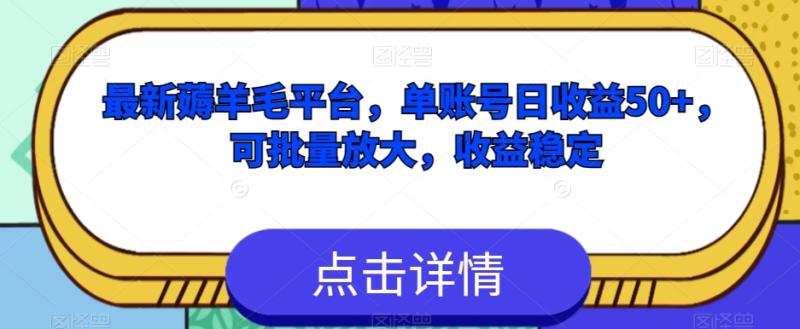 最新薅羊毛平台，单账号日收益50+，可批量放大，收益稳定

点击详情